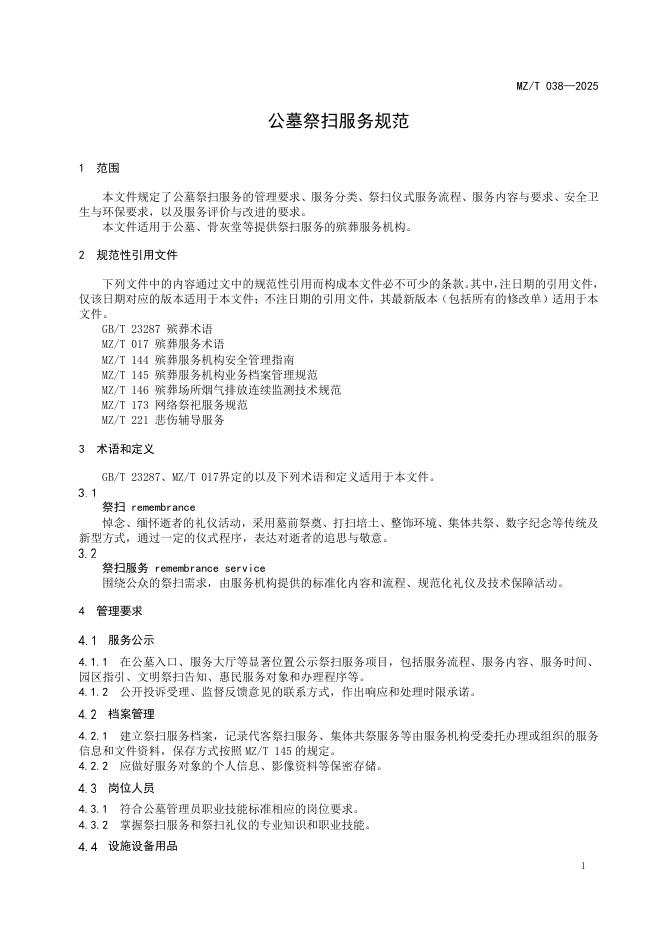 MZ/T 038—2025

公墓祭扫服务规范

1 范围

本文件规定了公墓祭扫服务的管理要求、服务分类、祭扫仪式服务流程、服务内容与要求、安全卫生与环保要求，以及服务评价与改进的要求。
本文件适用于公墓、骨灰堂等提供祭扫服务的殡葬服务机构。

2 规范性引用文件

下列文件中的内容通过文中的规范性引用而构成本文件必不可少的条款。其中，注日期的引用文件，仅该日期对应的版本适用于本文件；不注日期的引用文件，其最新版本（包括所有的修改单）适用于本文件。
GB/T 23287 殡葬术语
MZ/T 017 殡葬服务术语
MZ/T 144 殡葬服务机构安全管理指南
MZ/T 145 殡葬服务机构业务档案管理规范
MZ/T 146 殡葬场所烟气排放连续监测技术规范
MZ/T 173 网络祭祀服务规范
MZ/T 221 悲伤辅导服务

3 术语和定义

GB/T 23287、MZ/T 017界定的以及下列术语和定义适用于本文件。
3.1
祭扫 remembrance
悼念、缅怀逝者的礼仪活动，采用墓前祭奠、打扫培土、整饰环境、集体共祭、数字纪念等传统及新型方式，通过一定的仪式程序，表达对逝者的追思与敬意。
3.2
祭扫服务 remembrance service
围绕公众的祭扫需求，由服务机构提供的标准化内容和流程、规范化礼仪及技术保障活动。

4 管理要求

4.1 服务公示

4.1.1 在公墓入口、服务大厅等显著位置公示祭扫服务项目，包括服务流程、服务内容、服务时间、园区指引、文明祭扫告知、惠民服务对象和办理程序等。
4.1.2 公开投诉受理、监督反馈意见的联系方式，作出响应和处理时限承诺。

4.2 档案管理

4.2.1 建立祭扫服务档案，记录代客祭扫服务、集体共祭服务等由服务机构受委托办理或组织的服务信息和文件资料，保存方式按照 MZ/T 145 的规定。
4.2.2 应做好服务对象的个人信息、影像资料等保密存储。

4.3 岗位人员

4.3.1 符合公墓管理员职业技能标准相应的岗位要求。
4.3.2 掌握祭扫服务和祭扫礼仪的专业知识和职业技能。

4.4 设施设备用品

1